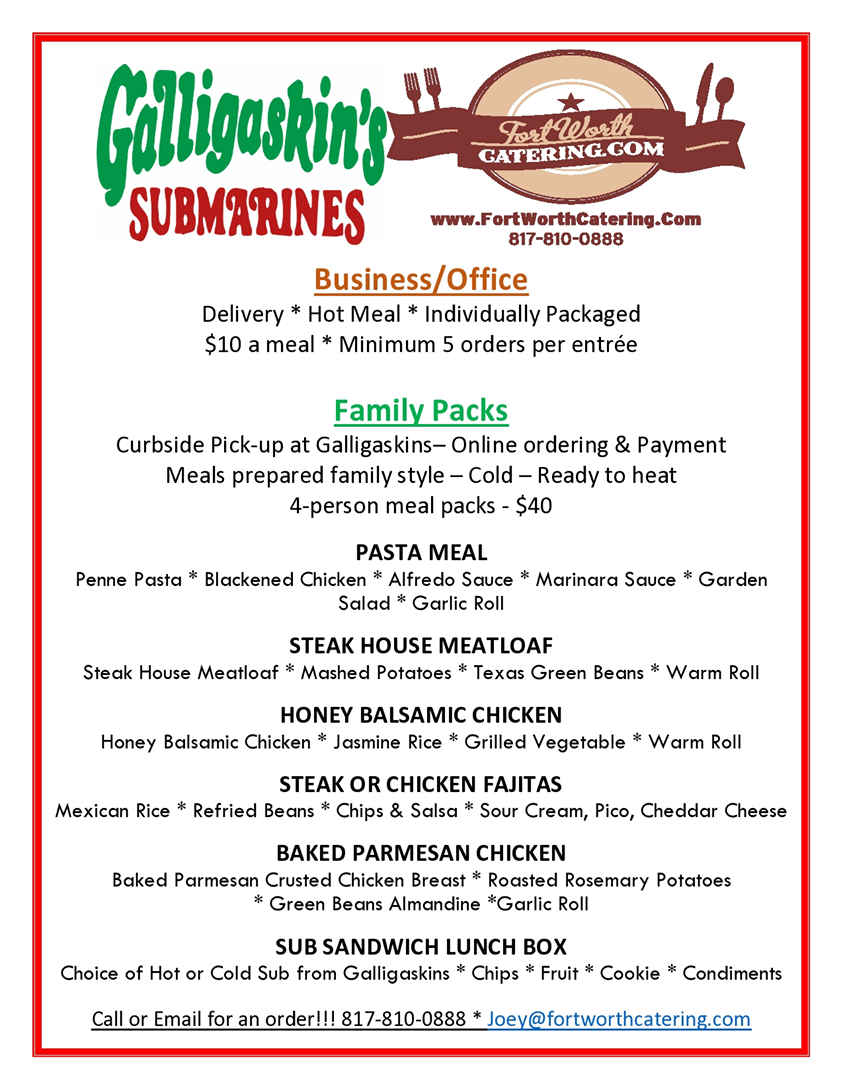 Galligaskin's
SUBMARINES

Fort Worth
CATERING.COM

www.FortWorthCatering.Com
817-810-0888

Business/Office
Delivery * Hot Meal * Individually Packaged
$10 a meal * Minimum 5 orders per entrée

Family Packs
Curbside Pick-up at Galligaskins– Online ordering & Payment
Meals prepared family style – Cold – Ready to heat
4-person meal packs - $40

PASTA MEAL
Penne Pasta * Blackened Chicken * Alfredo Sauce * Marinara Sauce * Garden Salad * Garlic Roll

STEAK HOUSE MEATLOAF
Steak House Meatloaf * Mashed Potatoes * Texas Green Beans * Warm Roll

HONEY BALSAMIC CHICKEN
Honey Balsamic Chicken * Jasmine Rice * Grilled Vegetable * Warm Roll

STEAK OR CHICKEN FAJITAS
Mexican Rice * Refried Beans * Chips & Salsa * Sour Cream, Pico, Cheddar Cheese

BAKED PARMESAN CHICKEN
Baked Parmesan Crusted Chicken Breast * Roasted Rosemary Potatoes * Green Beans Almandine *Garlic Roll

SUB SANDWICH LUNCH BOX
Choice of Hot or Cold Sub from Galligaskins * Chips * Fruit * Cookie * Condiments

Call or Email for an order!!! 817-810-0888 * Joey@fortworthcatering.com